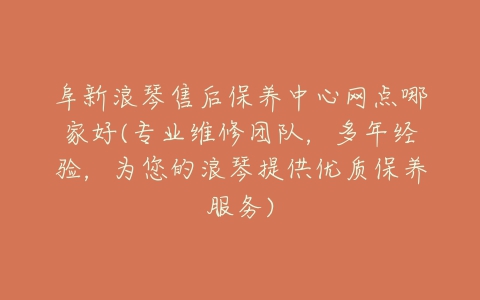 阜新浪琴售后保养中心网点哪家好(专业维修团队，多年经验，为您的浪琴提供优质保养服务)